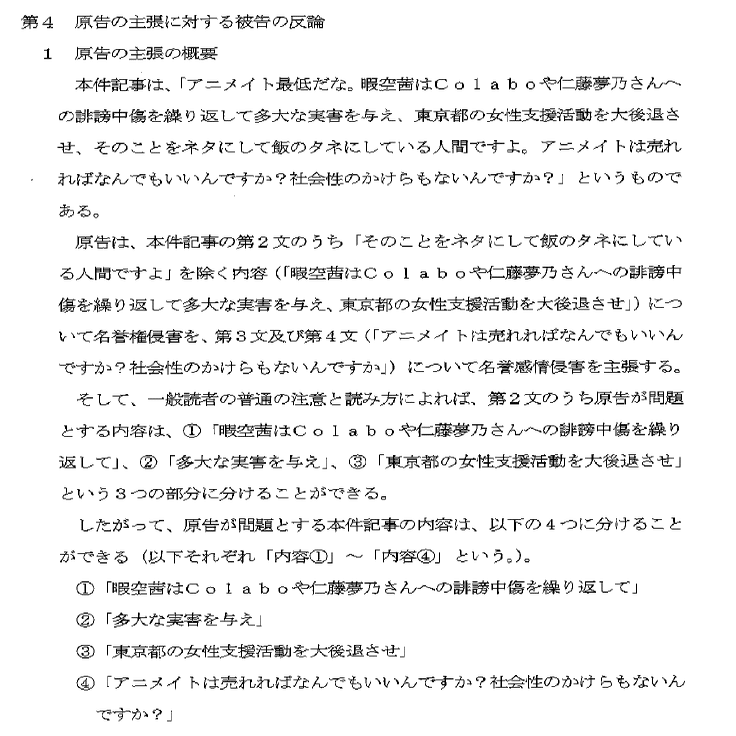 第４　原告の主張に対する被告の反論

１　原告の主張の概要

本件記事は、「アニメイト最低だな。暇空茜はＣｏｌａｂｏや仁藤夢乃さんへの誹謗中傷を繰り返して多大な実害を与え、東京都の女性支援活動を大後退させ、そのことをネタにして飯のタネにしている人間ですよ。アニメイトは売れればなんでもいいんですか？社会性のかけらもないんですか？」というものである。

原告は、本件記事の第２文のうち「そのことをネタにして飯のタネにしている人間ですよ」を除く内容（「暇空茜はＣｏｌａｂｏや仁藤夢乃さんへの誹謗中傷を繰り返して多大な実害を与え、東京都の女性支援活動を大後退させ」）について名誉権侵害を、第３文及び第４文（「アニメイトは売れればなんでもいいんですか？社会性のかけらもないんですか」）について名誉感情侵害を主張する。

そして、一般読者の普通の注意と読み方によれば、第２文のうち原告が問題とする内容は、①「暇空茜はＣｏｌａｂｏや仁藤夢乃さんへの誹謗中傷を繰り返して」、②「多大な実害を与え」、③「東京都の女性支援活動を大後退させ」という３つの部分に分けることができる。

したがって、原告が問題とする本件記事の内容は、以下の４つに分けることができる（以下それぞれ「内容①」～「内容④」という。）。

①「暇空茜はＣｏｌａｂｏや仁藤夢乃さんへの誹謗中傷を繰り返して」

②「多大な実害を与え」

③「東京都の女性支援活動を大後退させ」

④「アニメイトは売れればなんでもいいんですか？社会性のかけらもないんですか？」